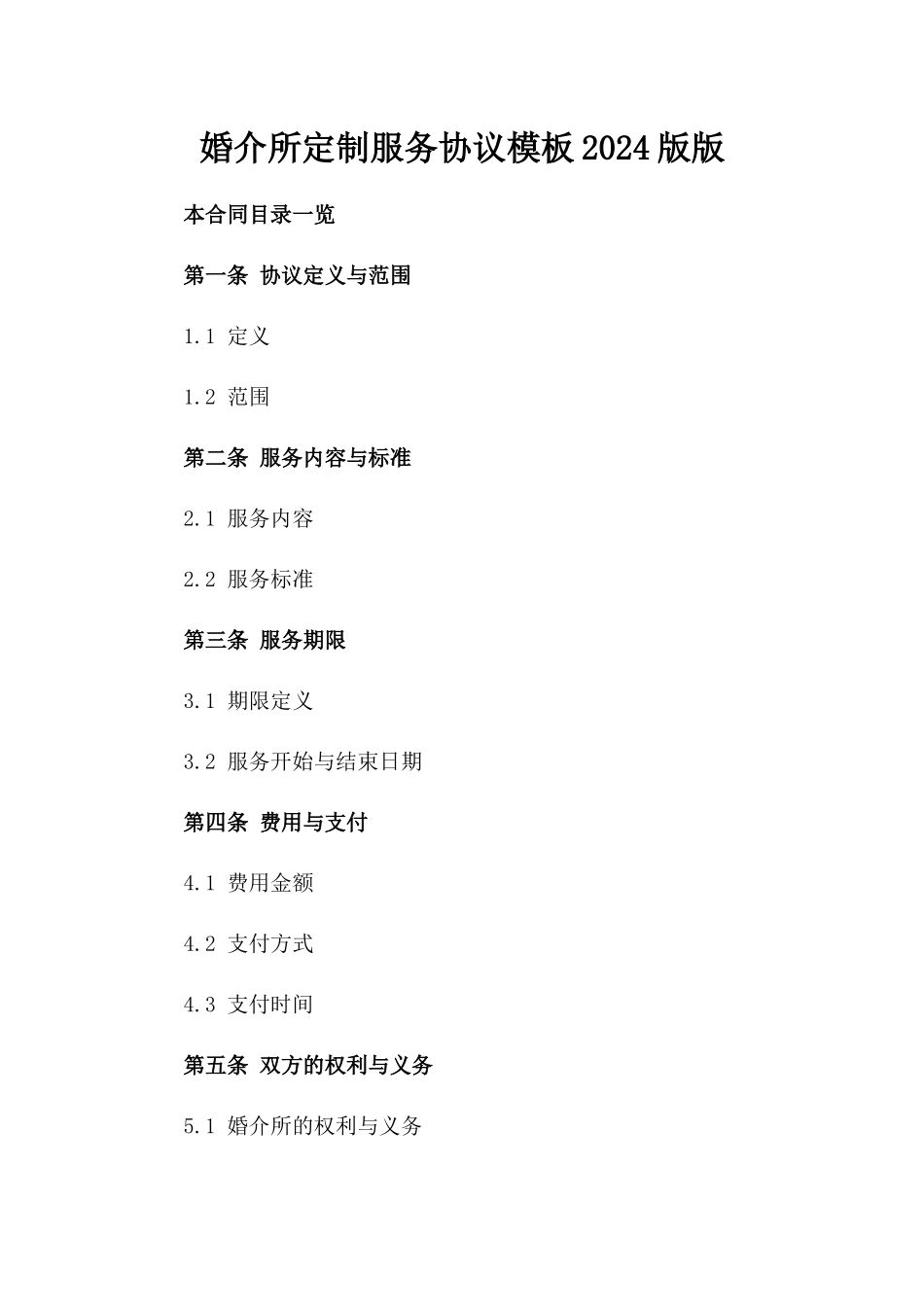 婚介所定制服务协议模板2024版版

本合同目录一览

第一条 协议定义与范围

1.1 定义

1.2 范围

第二条 服务内容与标准

2.1 服务内容

2.2 服务标准

第三条 服务期限

3.1 期限定义

3.2 服务开始与结束日期

第四条 费用与支付

4.1 费用金额

4.2 支付方式

4.3 支付时间

第五条 双方的权利与义务

5.1 婚介所的权利与义务